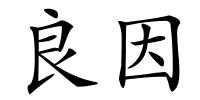 良因